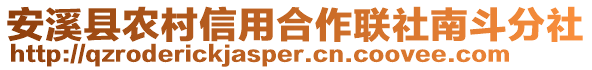 安溪县农村信用合作联社南斗分社
http://qzroderickjasper.cn.coovee.com